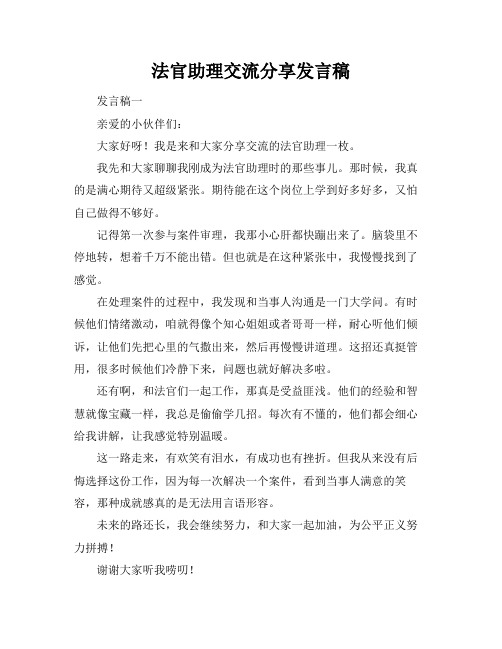 法官助理交流分享发言稿

发言稿一

亲爱的小伙伴们：

大家好呀！我是来和大家分享交流的法官助理一枚。

我先和大家聊聊我刚成为法官助理时的那些事儿。那时候，我真的是满心期待又超级紧张。期待能在这个岗位上学到好多好多，又怕自己做得不够好。

记得第一次参与案件审理，我那小心肝都快蹦出来了。脑袋里不停地转，想着千万不能出错。但也就是在这种紧张中，我慢慢找到了感觉。

在处理案件的过程中，我发现和当事人沟通是一门大学问。有时候他们情绪激动，咱就得像个知心姐姐或者哥哥一样，耐心听他们倾诉，让他们先把心里的气撒出来，然后再慢慢讲道理。这招还真挺管用，很多时候他们冷静下来，问题也就好解决多啦。

还有啊，和法官们一起工作，那真是受益匪浅。他们的经验和智慧就像宝藏一样，我总是偷偷学几招。每次有不懂的，他们都会细心给我讲解，让我感觉特别温暖。

这一路走来，有欢笑有泪水，有成功也有挫折。但我从来没有后悔选择这份工作，因为每一次解决一个案件，看到当事人满意的笑容，那种成就感真的是无法用言语形容。

未来的路还长，我会继续努力，和大家一起加油，为公平正义努力拼搏！

谢谢大家听我唠叨！